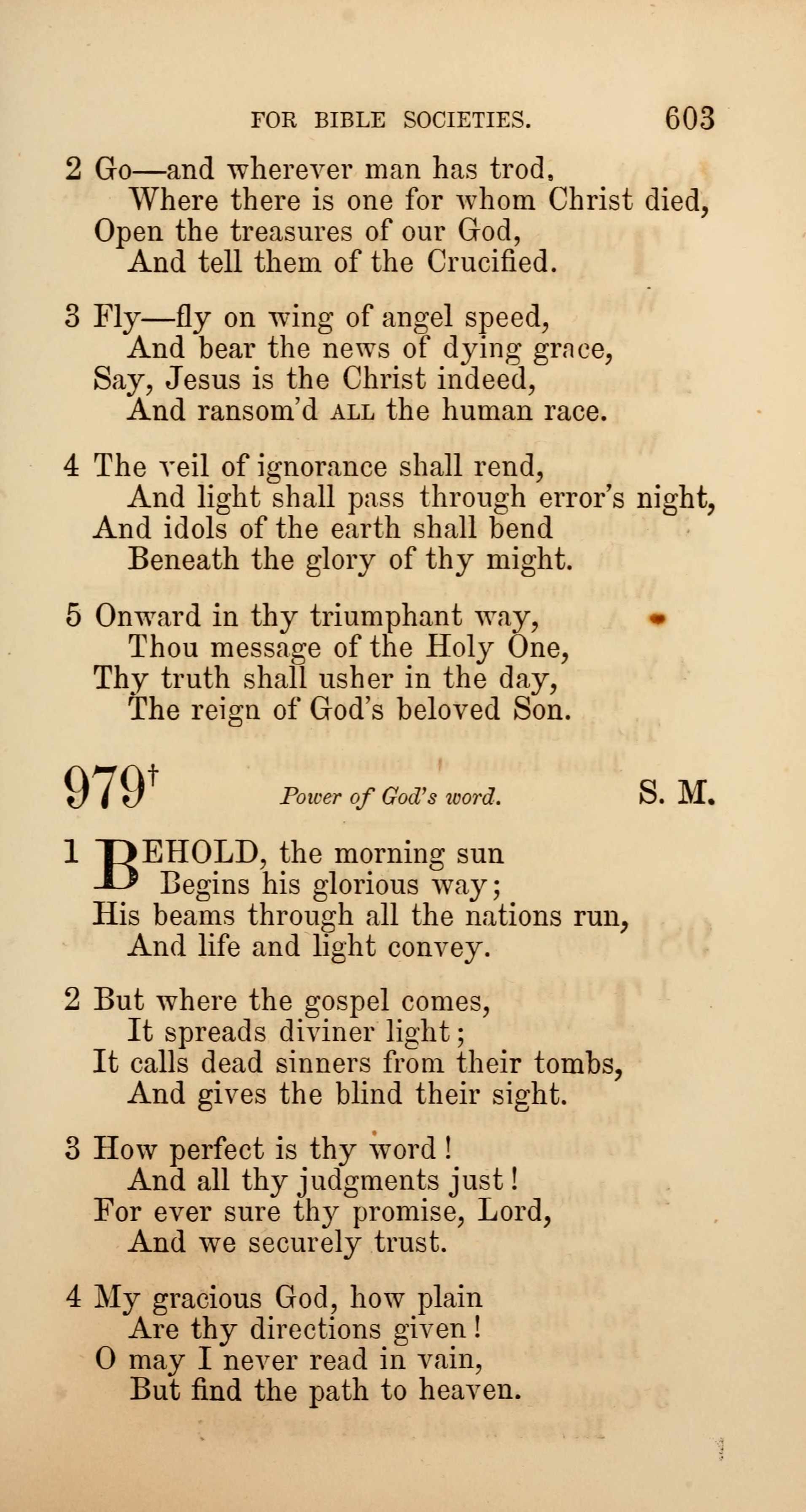 FOR BIBLE SOCIETIES. 603

2 Go—and wherever man has trod,
Where there is one for whom Christ died,
Open the treasures of our God,
And tell them of the Crucified.

3 Fly—fly on wing of angel speed,
And bear the news of dying grace,
Say, Jesus is the Christ indeed,
And ransom'd ALL the human race.

4 The veil of ignorance shall rend,
And light shall pass through error's night,
And idols of the earth shall bend
Beneath the glory of thy might.

5 Onward in thy triumphant way,
Thou message of the Holy One,
Thy truth shall usher in the day,
The reign of God's beloved Son.

979† Power of God's word. S. M.

1 BEHOLD, the morning sun
Begins his glorious way;
His beams through all the nations run,
And life and light convey.

2 But where the gospel comes,
It spreads diviner light;
It calls dead sinners from their tombs,
And gives the blind their sight.

3 How perfect is thy word!
And all thy judgments just!
For ever sure thy promise, Lord,
And we securely trust.

4 My gracious God, how plain
Are thy directions given!
O may I never read in vain,
But find the path to heaven.